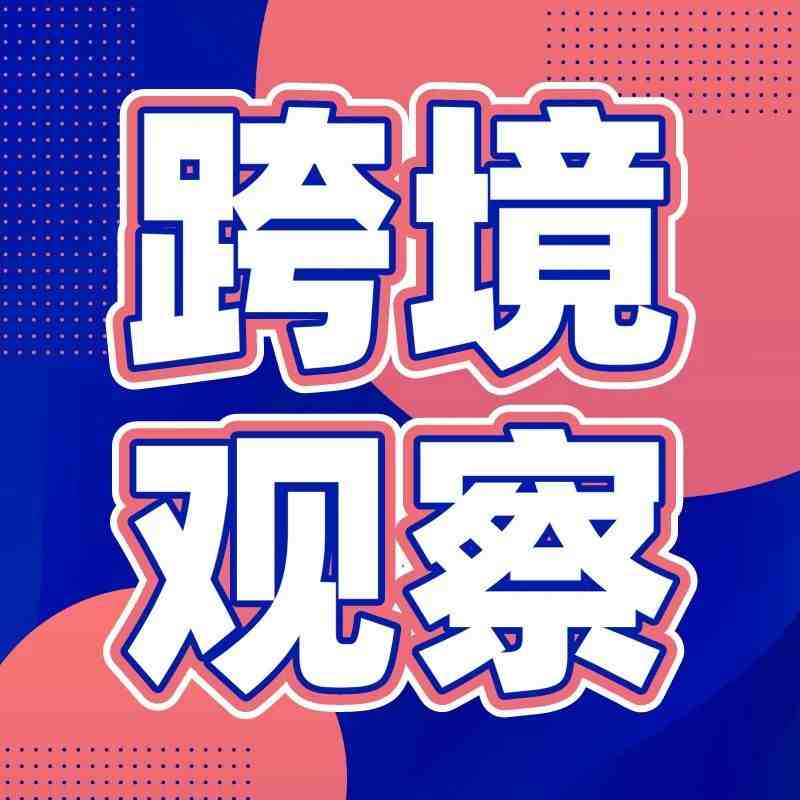 跨境
观察